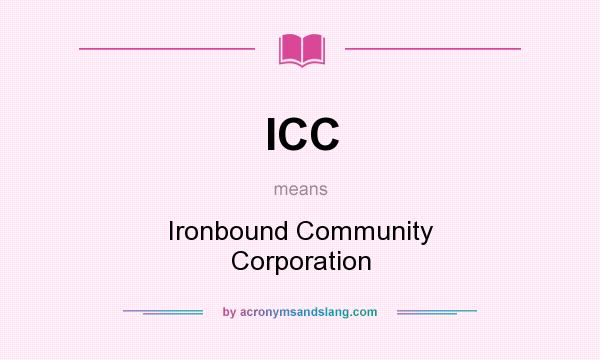 ICC

means

Ironbound Community Corporation

by acronymsandslang.com